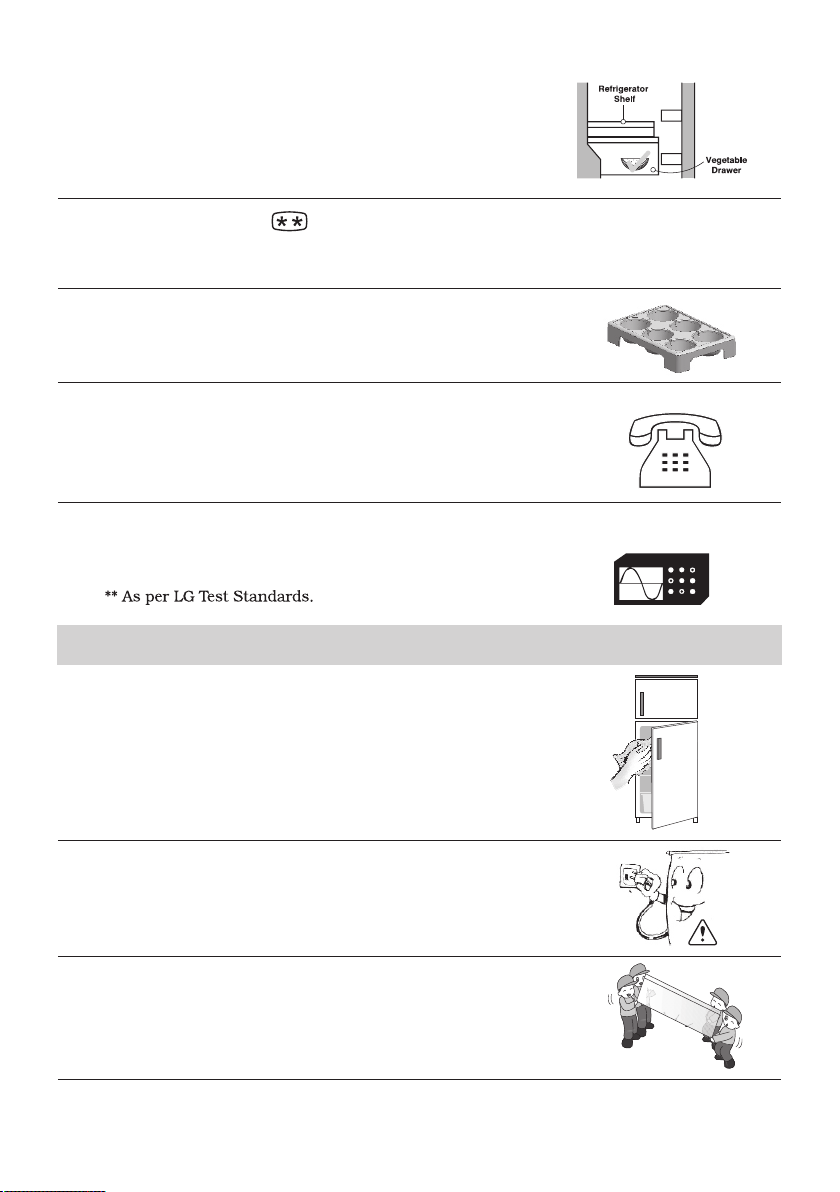 Refrigerator Shelf

Vegetable Drawer

**

** As per LG Test Standards.